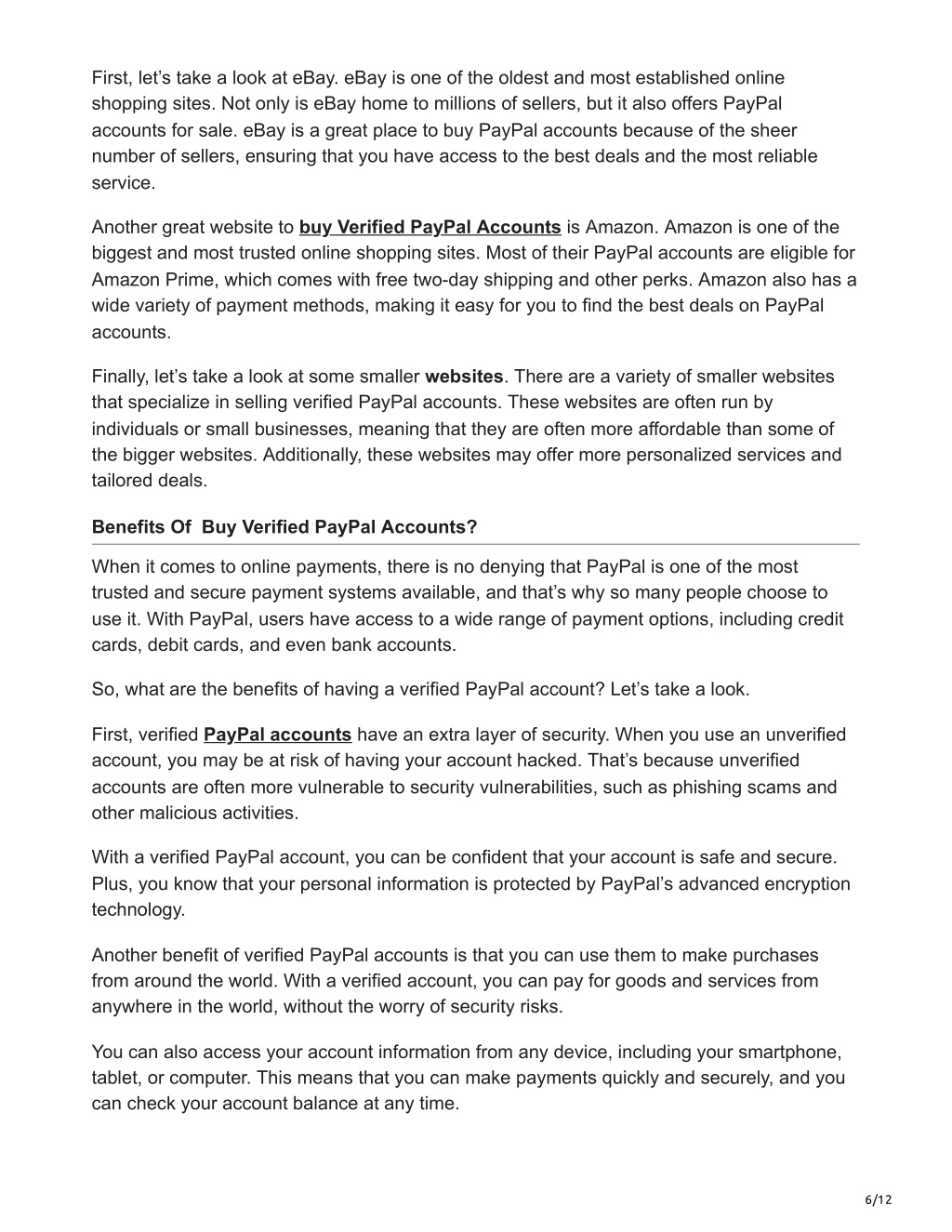 First, let’s take a look at eBay. eBay is one of the oldest and most established online shopping sites. Not only is eBay home to millions of sellers, but it also offers PayPal accounts for sale. eBay is a great place to buy PayPal accounts because of the sheer number of sellers, ensuring that you have access to the best deals and the most reliable service.

Another great website to buy Verified PayPal Accounts is Amazon. Amazon is one of the biggest and most trusted online shopping sites. Most of their PayPal accounts are eligible for Amazon Prime, which comes with free two-day shipping and other perks. Amazon also has a wide variety of payment methods, making it easy for you to find the best deals on PayPal accounts.

Finally, let’s take a look at some smaller websites. There are a variety of smaller websites that specialize in selling verified PayPal accounts. These websites are often run by individuals or small businesses, meaning that they are often more affordable than some of the bigger websites. Additionally, these websites may offer more personalized services and tailored deals.

Benefits Of  Buy Verified PayPal Accounts?

When it comes to online payments, there is no denying that PayPal is one of the most trusted and secure payment systems available, and that’s why so many people choose to use it. With PayPal, users have access to a wide range of payment options, including credit cards, debit cards, and even bank accounts.

So, what are the benefits of having a verified PayPal account? Let’s take a look.

First, verified PayPal accounts have an extra layer of security. When you use an unverified account, you may be at risk of having your account hacked. That’s because unverified accounts are often more vulnerable to security vulnerabilities, such as phishing scams and other malicious activities.

With a verified PayPal account, you can be confident that your account is safe and secure. Plus, you know that your personal information is protected by PayPal’s advanced encryption technology.

Another benefit of verified PayPal accounts is that you can use them to make purchases from around the world. With a verified account, you can pay for goods and services from anywhere in the world, without the worry of security risks.

You can also access your account information from any device, including your smartphone, tablet, or computer. This means that you can make payments quickly and securely, and you can check your account balance at any time.

6/12